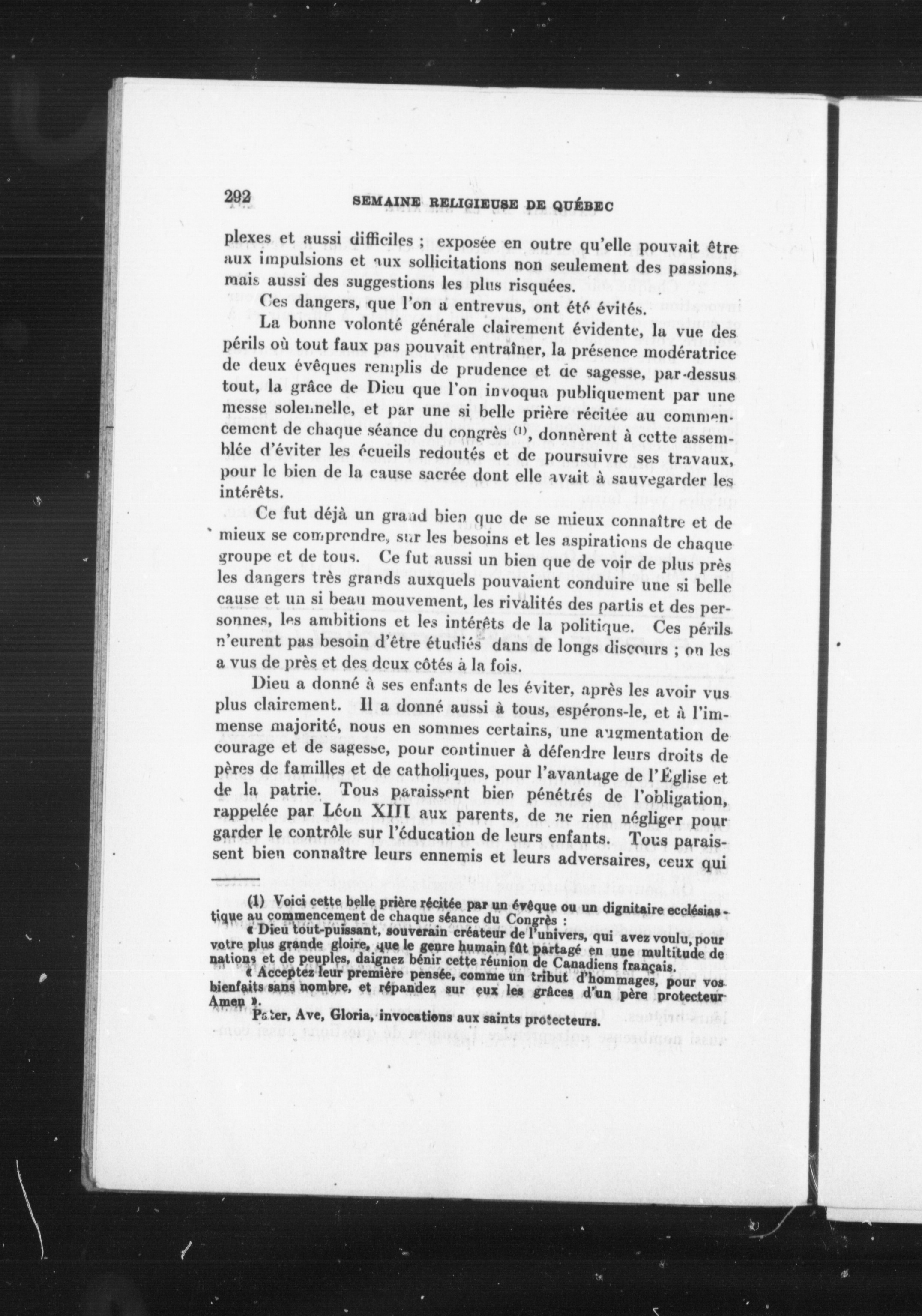 292 SEMAINE RELIGIEUSE DE QUÉBEC

plexes et aussi difficiles ; exposée en outre qu'elle pouvait être aux impulsions et aux sollicitations non seulement des passions, mais aussi des suggestions les plus risquées.

Ces dangers, que l'on a entrevus, ont été évités.

La bonne volonté générale clairement évidente, la vue des périls où tout faux pas pouvait entraîner, la présence modératrice de deux évêques remplis de prudence et de sagesse, par-dessus tout, la grâce de Dieu que l'on invoqua publiquement par une messe solennelle, et par une si belle prière récitée au commencement de chaque séance du congrès (1), donnèrent à cette assemblée d'éviter les écueils redoutés et de poursuivre ses travaux, pour le bien de la cause sacrée dont elle avait à sauvegarder les intérêts.

Ce fut déjà un grand bien que de se mieux connaître et de mieux se comprendre, sur les besoins et les aspirations de chaque groupe et de tous. Ce fut aussi un bien que de voir de plus près les dangers très grands auxquels pouvaient conduire une si belle cause et un si beau mouvement, les rivalités des partis et des personnes, les ambitions et les intérêts de la politique. Ces périls n'eurent pas besoin d'être étudiés dans de longs discours ; on les a vus de près et des deux côtés à la fois.

Dieu a donné à ses enfants de les éviter, après les avoir vus plus clairement. Il a donné aussi à tous, espérons-le, et à l'immense majorité, nous en sommes certains, une augmentation de courage et de sagesse, pour continuer à défendre leurs droits de pères de familles et de catholiques, pour l'avantage de l'Église et de la patrie. Tous paraissent bien pénétrés de l'obligation, rappelée par Léon XIII aux parents, de ne rien négliger pour garder le contrôle sur l'éducation de leurs enfants. Tous paraissent bien connaître leurs ennemis et leurs adversaires, ceux qui

(1) Voici cette belle prière récitée par un évêque ou un dignitaire ecclésiastique au commencement de chaque séance du Congrès :

« Dieu tout-puissant, souverain créateur de l'univers, qui avez voulu, pour votre plus grande gloire, que le genre humain fût partagé en une multitude de nations et de peuples, daignez bénir cette réunion de Canadiens français.

« Acceptez leur première pensée, comme un tribut d'hommages, pour vos bienfaits sans nombre, et répandez sur eux les grâces d'un père protecteur Amen ».

Pater, Ave, Gloria, invocations aux saints protecteurs.